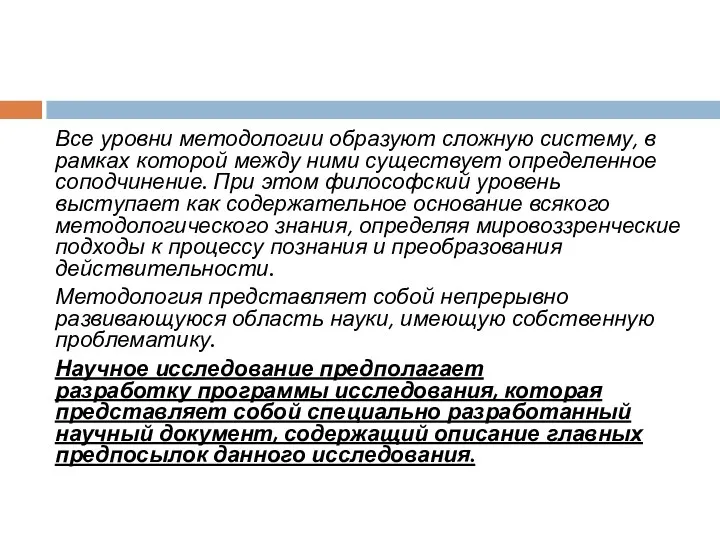 Все уровни методологии образуют сложную систему, в рамках которой между ними существует определенное соподчинение. При этом философский уровень выступает как содержательное основание всякого методологического знания, определяя мировоззренческие подходы к процессу познания и преобразования действительности.

Методология представляет собой непрерывно развивающуюся область науки, имеющую собственную проблематику.

Научное исследование предполагает разработку программы исследования, которая представляет собой специально разработанный научный документ, содержащий описание главных предпосылок данного исследования.